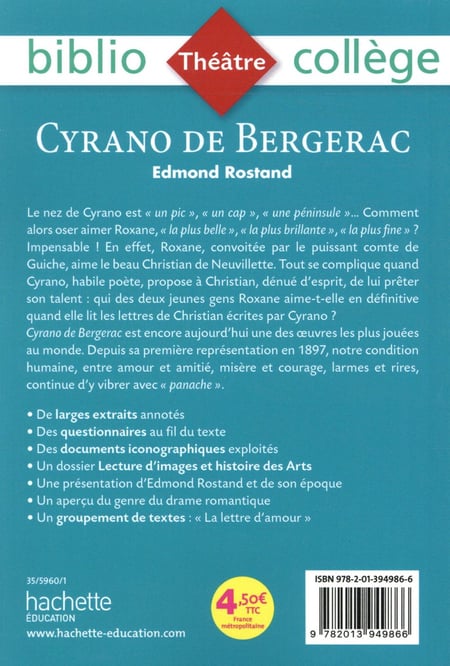 biblio Théâtre collège

CYRANO DE BERGERAC

Edmond Rostand

Le nez de Cyrano est « un pic », « un cap », « une péninsule »... Comment alors oser aimer Roxane, « la plus belle », « la plus brillante », « la plus fine » ? Impensable ! En effet, Roxane, convoitée par le puissant comte de Guiche, aime le beau Christian de Neuvillette. Tout se complique quand Cyrano, habile poète, propose à Christian, dénué d'esprit, de lui prêter son talent : qui des deux jeunes gens Roxane aime-t-elle en définitive quand elle lit les lettres de Christian écrites par Cyrano ?
Cyrano de Bergerac est encore aujourd'hui une des œuvres les plus jouées au monde. Depuis sa première représentation en 1897, notre condition humaine, entre amour et amitié, misère et courage, larmes et rires, continue d'y vibrer avec « panache ».

• De larges extraits annotés
• Des questionnaires au fil du texte
• Des documents iconographiques exploités
• Un dossier Lecture d'images et histoire des Arts
• Une présentation d'Edmond Rostand et de son époque
• Un aperçu du genre du drame romantique
• Un groupement de textes : « La lettre d'amour »

35/5960/1
hachette
ÉDUCATION
www.hachette-education.com

4,50€ TTC France métropolitaine

ISBN 978-2-01-394986-6

9 782013 949866